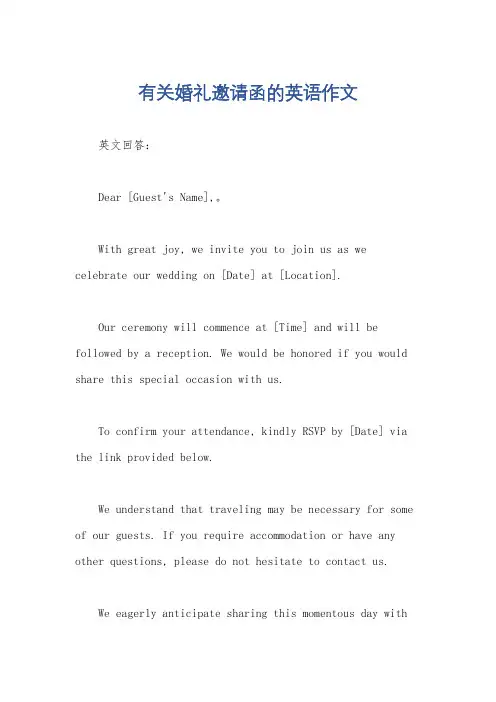 有关婚礼邀请函的英语作文

英文回答：

Dear [Guest's Name],。

With great joy, we invite you to join us as we celebrate our wedding on [Date] at [Location].

Our ceremony will commence at [Time] and will be followed by a reception. We would be honored if you would share this special occasion with us.

To confirm your attendance, kindly RSVP by [Date] via the link provided below.

We understand that traveling may be necessary for some of our guests. If you require accommodation or have any other questions, please do not hesitate to contact us.

We eagerly anticipate sharing this momentous day with